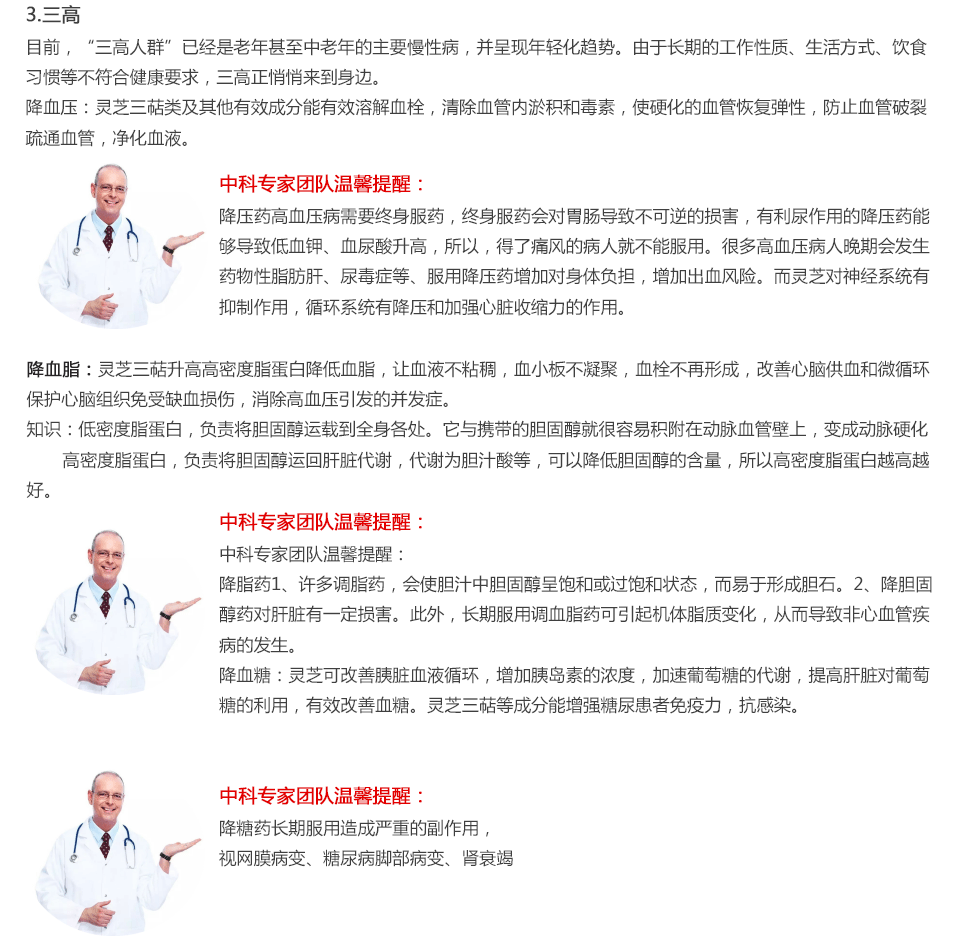 3.三高

目前，“三高人群”已经是老年甚至中老年的主要慢性病，并呈现年轻化趋势。由于长期的工作性质、生活方式、饮食习惯等不符合健康要求，三高正悄悄来到身边。

降血压：灵芝三萜类及其他有效成分能有效溶解血栓，清除血管内淤积和毒素，使硬化的血管恢复弹性，防止血管破裂疏通血管，净化血液。

中科专家团队温馨提醒：

降压药高血压病需要终身服药，终身服药会对胃肠导致不可逆的损害，有利尿作用的降压药能够导致低血钾、血尿酸升高，所以，得了痛风的病人就不能服用。很多高血压病人晚期会发生药物性脂肪肝、尿毒症等、服用降压药增加对身体负担，增加出血风险。而灵芝对神经系统有抑制作用，循环系统有降压和加强心脏收缩力的作用。

降血脂：灵芝三萜升高高密度脂蛋白降低血脂，让血液不粘稠，血小板不凝聚，血栓不再形成，改善心脑供血和微循环保护心脑组织免受缺血损伤，消除高血压引发的并发症。

知识：低密度脂蛋白，负责将胆固醇运载到全身各处。它与携带的胆固醇就很容易积附在动脉血管壁上，变成动脉硬化

高密度脂蛋白，负责将胆固醇运回肝脏代谢，代谢为胆汁酸等，可以降低胆固醇的含量，所以高密度脂蛋白越高越好。

中科专家团队温馨提醒：

中科专家团队温馨提醒：

降脂药1、许多调脂药，会使胆汁中胆固醇呈饱和或过饱和状态，而易于形成胆石。2、降胆固醇药对肝脏有一定损害。此外，长期服用调血脂药可引起机体脂质变化，从而导致非心血管疾病的发生。

降血糖：灵芝可改善胰脏血液循环，增加胰岛素的浓度，加速葡萄糖的代谢，提高肝脏对葡萄糖的利用，有效改善血糖。灵芝三萜等成分能增强糖尿患者免疫力，抗感染。

中科专家团队温馨提醒：

降糖药长期服用造成严重的副作用，

视网膜病变、糖尿病脚部病变、肾衰竭